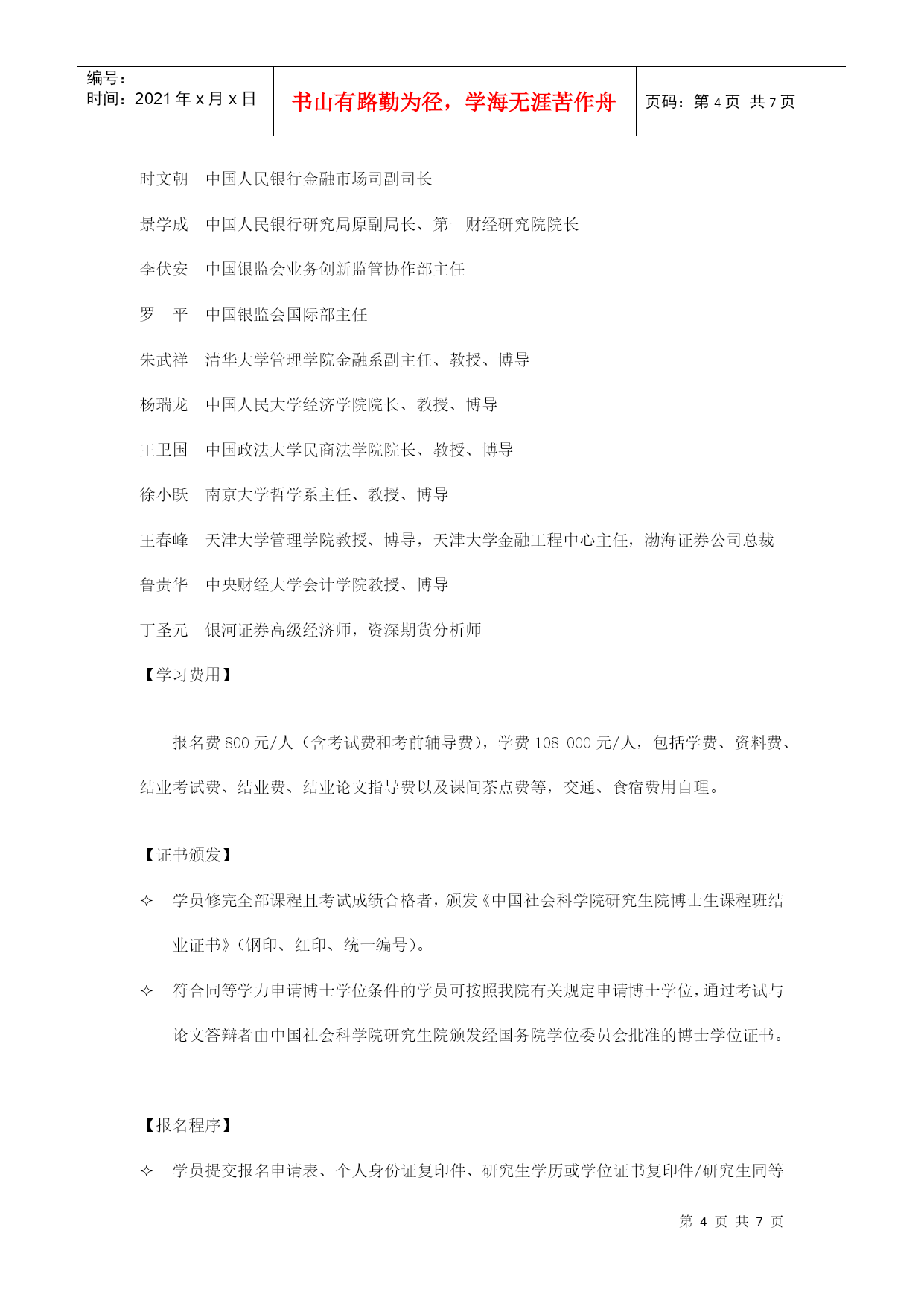 编号：
时间：2021 年 x 月 x 日

书山有路勤为径，学海无涯苦作舟

页码：第 4 页 共 7 页

时文朝 中国人民银行金融市场司副司长

景学成 中国人民银行研究局原副局长、第一财经研究院院长

李伏安 中国银监会业务创新监管协作部主任

罗 平 中国银监会国际部主任

朱武祥 清华大学管理学院金融系副主任、教授、博导

杨瑞龙 中国人民大学经济学院院长、教授、博导

王卫国 中国政法大学民商法学院院长、教授、博导

徐小跃 南京大学哲学系主任、教授、博导

王春峰 天津大学管理学院教授、博导，天津大学金融工程中心主任，渤海证券公司总裁

鲁贵华 中央财经大学会计学院教授、博导

丁圣元 银河证券高级经济师，资深期货分析师

【学习费用】

报名费 800 元/人（含考试费和考前辅导费），学费 108 000 元/人，包括学费、资料费、结业考试费、结业费、结业论文指导费以及课间茶点费等，交通、食宿费用自理。

【证书颁发】

✧ 学员修完全部课程且考试成绩合格者，颁发《中国社会科学院研究生院博士生课程班结业证书》（钢印、红印、统一编号）。

✧ 符合同等学力申请博士学位条件的学员可按照我院有关规定申请博士学位，通过考试与论文答辩者由中国社会科学院研究生院颁发经国务院学位委员会批准的博士学位证书。

【报名程序】

✧ 学员提交报名申请表、个人身份证复印件、研究生学历或学位证书复印件/研究生同等

第 4 页 共 7 页